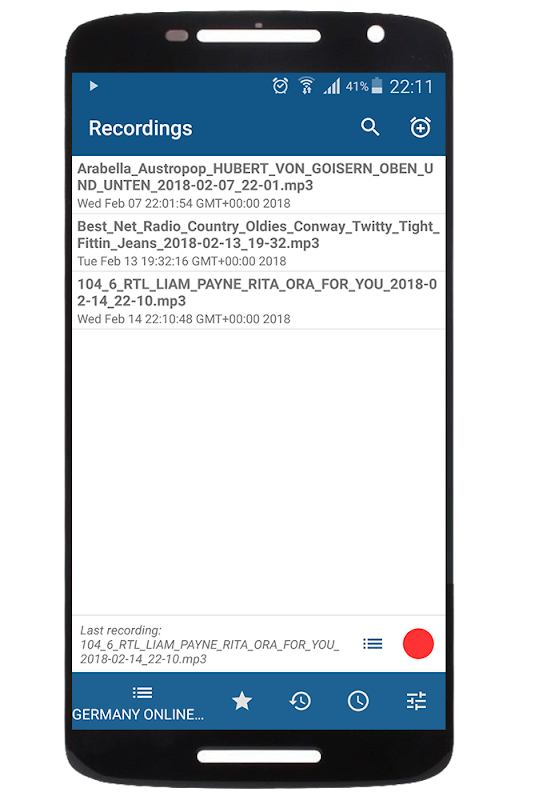 41% 22:11

Recordings

Arabella_Austropop_HUBERT_VON_GOISERN_OBEN_UND_UNTEN_2018-02-07_22-01.mp3
Wed Feb 07 22:01:54 GMT+00:00 2018

Best_Net_Radio_Country_Oldies_Conway_Twitty_Tight_Fittin_Jeans_2018-02-13_19-32.mp3
Tue Feb 13 19:32:16 GMT+00:00 2018

104_6_RTL_LIAM_PAYNE_RITA_ORA_FOR_YOU_2018-02-14_22-10.mp3
Wed Feb 14 22:10:48 GMT+00:00 2018

Last recording:
104_6_RTL_LIAM_PAYNE_RITA_ORA_FOR_YOU_2018-02-14_22-10.mp3

GERMANY ONLINE...